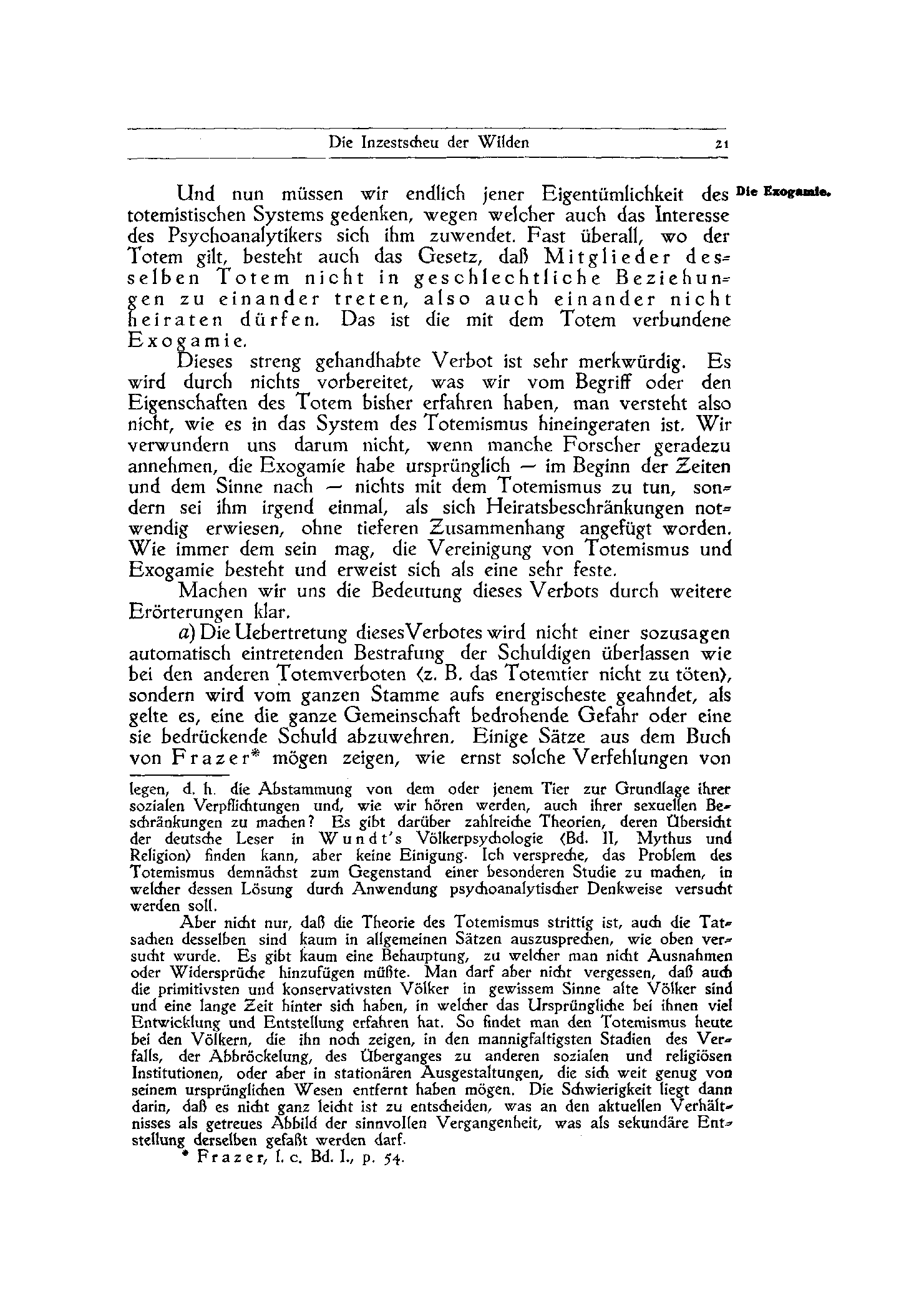 Die Inzestscheu der Wilden 21

Die Exogamie.

Und nun müssen wir endlich jener Eigentümlichkeit des totemistischen Systems gedenken, wegen welcher auch das Interesse des Psychoanalytikers sich ihm zuwendet. Fast überall, wo der Totem gilt, besteht auch das Gesetz, daß Mitglieder desselben Totem nicht in geschlechtliche Beziehungen zu einander treten, also auch einander nicht heiraten dürfen. Das ist die mit dem Totem verbundene Exogamie.

Dieses streng gehandhabte Verbot ist sehr merkwürdig. Es wird durch nichts vorbereitet, was wir vom Begriff oder den Eigenschaften des Totem bisher erfahren haben, man versteht also nicht, wie es in das System des Totemismus hineingeraten ist. Wir verwundern uns darum nicht, wenn manche Forscher geradezu annehmen, die Exogamie habe ursprünglich — im Beginn der Zeiten und dem Sinne nach — nichts mit dem Totemismus zu tun, sondern sei ihm irgend einmal, als sich Heiratsbeschränkungen notwendig erwiesen, ohne tieferen Zusammenhang angefügt worden. Wie immer dem sein mag, die Vereinigung von Totemismus und Exogamie besteht und erweist sich als eine sehr feste.

Machen wir uns die Bedeutung dieses Verbots durch weitere Erörterungen klar.

a) Die Uebertretung dieses Verbotes wird nicht einer sozusagen automatisch eintretenden Bestrafung der Schuldigen überlassen wie bei den anderen Totemverboten (z. B. das Totemtier nicht zu töten), sondern wird vom ganzen Stamme aufs energischeste geahndet, als gelte es, eine die ganze Gemeinschaft bedrohende Gefahr oder eine sie bedrückende Schuld abzuwehren. Einige Sätze aus dem Buch von Frazer* mögen zeigen, wie ernst solche Verfehlungen von

legen, d. h. die Abstammung von dem oder jenem Tier zur Grundlage ihrer sozialen Verpflichtungen und, wie wir hören werden, auch ihrer sexuellen Beschränkungen zu machen? Es gibt darüber zahlreiche Theorien, deren Übersicht der deutsche Leser in Wundt's Völkerpsychologie (Bd. II, Mythus und Religion) finden kann, aber keine Einigung. Ich verspreche, das Problem des Totemismus demnächst zum Gegenstand einer besonderen Studie zu machen, in welcher dessen Lösung durch Anwendung psychoanalytischer Denkweise versucht werden soll.

Aber nicht nur, daß die Theorie des Totemismus strittig ist, auch die Tatsachen desselben sind kaum in allgemeinen Sätzen auszusprechen, wie oben versucht wurde. Es gibt kaum eine Behauptung, zu welcher man nicht Ausnahmen oder Widersprüche hinzufügen müßte. Man darf aber nicht vergessen, daß auch die primitivsten und konservativsten Völker in gewissem Sinne alte Völker sind und eine lange Zeit hinter sich haben, in welcher das Ursprüngliche bei ihnen viel Entwicklung und Entstellung erfahren hat. So findet man den Totemismus heute bei den Völkern, die ihn noch zeigen, in den mannigfaltigsten Stadien des Verfalls, der Abbröckelung, des Überganges zu anderen sozialen und religiösen Institutionen, oder aber in stationären Ausgestaltungen, die sich weit genug von seinem ursprünglichen Wesen entfernt haben mögen. Die Schwierigkeit liegt dann darin, daß es nicht ganz leicht ist zu entscheiden, was an den aktuellen Verhältnisses als getreues Abbild der sinnvollen Vergangenheit, was als sekundäre Entstellung derselben gefaßt werden darf.

* Frazer, l. c. Bd. I., p. 54.